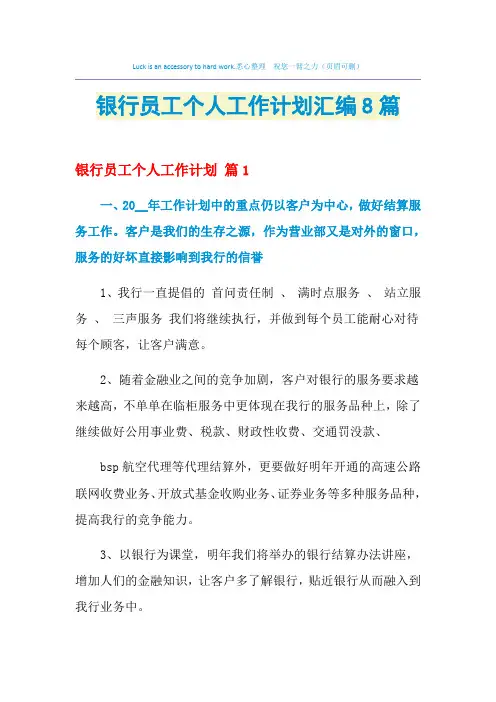 Luck is an accessory to hard work.悉心整理 祝您一臂之力（页眉可删）

银行员工个人工作计划汇编8篇

银行员工个人工作计划 篇1

一、20__年工作计划中的重点仍以客户为中心，做好结算服务工作。客户是我们的生存之源，作为营业部又是对外的窗口，服务的好坏直接影响到我行的信誉

1、我行一直提倡的 首问责任制 、 满时点服务 、 站立服务 、 三声服务 我们将继续执行，并做到每个员工能耐心对待每个顾客，让客户满意。

2、随着金融业之间的竞争加剧，客户对银行的服务要求越来越高，不单单在临柜服务中更体现在我行的服务品种上，除了继续做好公用事业费、税款、财政性收费、交通罚没款、

bsp航空代理等代理结算外，更要做好明年开通的高速公路联网收费业务、开放式基金收购业务、证券业务等多种服务品种，提高我行的竞争能力。

3、以银行为课堂，明年我们将举办的银行结算办法讲座，增加人们的金融知识，让客户多了解银行，贴近银行从而融入到我行业务中。